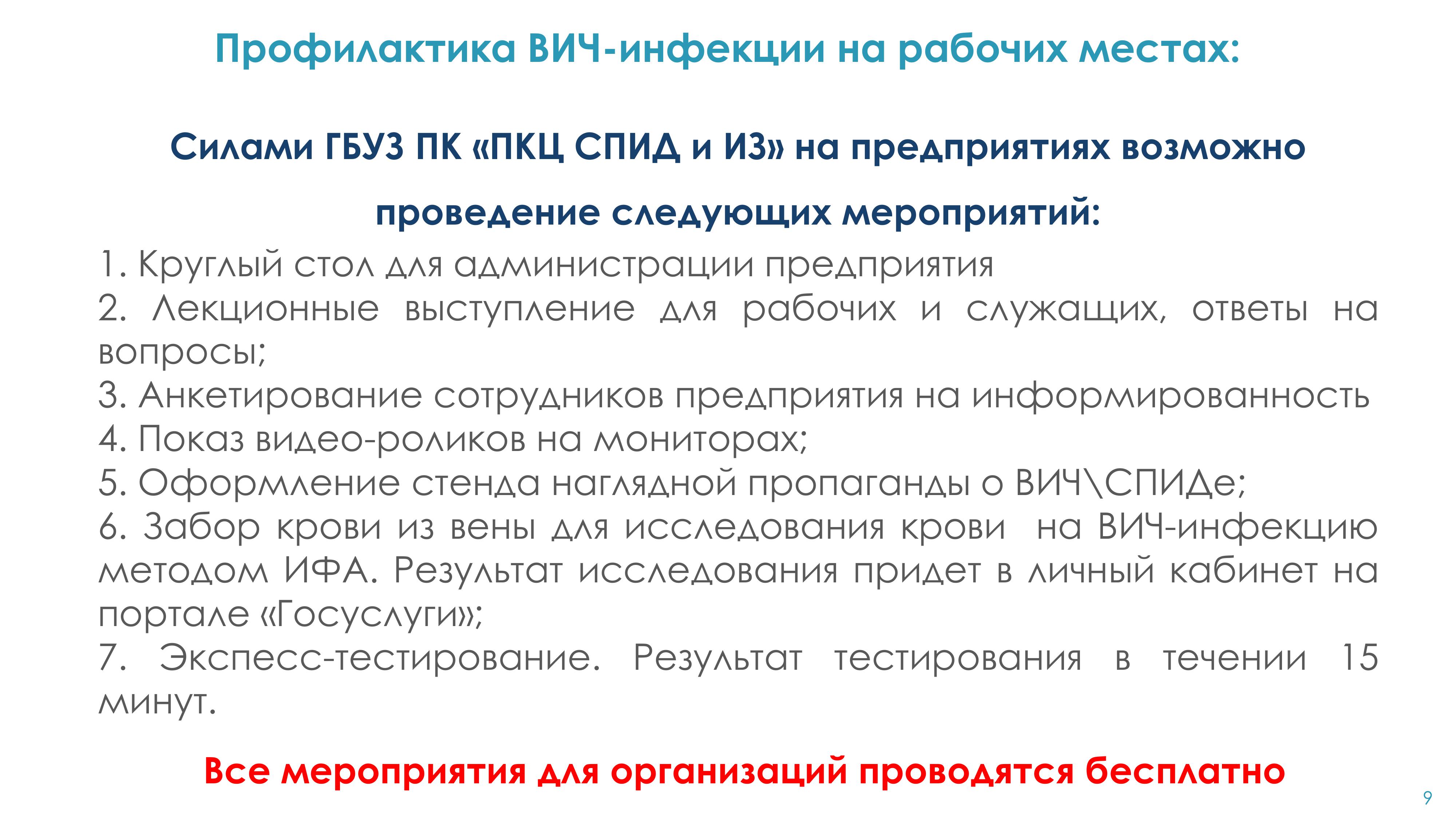 Профилактика ВИЧ-инфекции на рабочих местах:

Силами ГБУЗ ПК «ПКЦ СПИД и ИЗ» на предприятиях возможно проведение следующих мероприятий:

1. Круглый стол для администрации предприятия
2. Лекционные выступление для рабочих и служащих, ответы на вопросы;
3. Анкетирование сотрудников предприятия на информированность
4. Показ видео-роликов на мониторах;
5. Оформление стенда наглядной пропаганды о ВИЧ\СПИДе;
6. Забор крови из вены для исследования крови на ВИЧ-инфекцию методом ИФА. Результат исследования придет в личный кабинет на портале «Госуслуги»;
7. Экспесс-тестирование. Результат тестирования в течении 15 минут.

Все мероприятия для организаций проводятся бесплатно

9